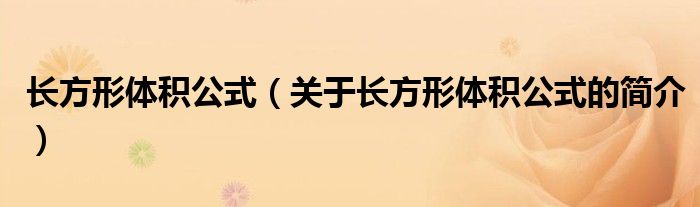 长方形体积公式（关于长方形体积公式的简介）